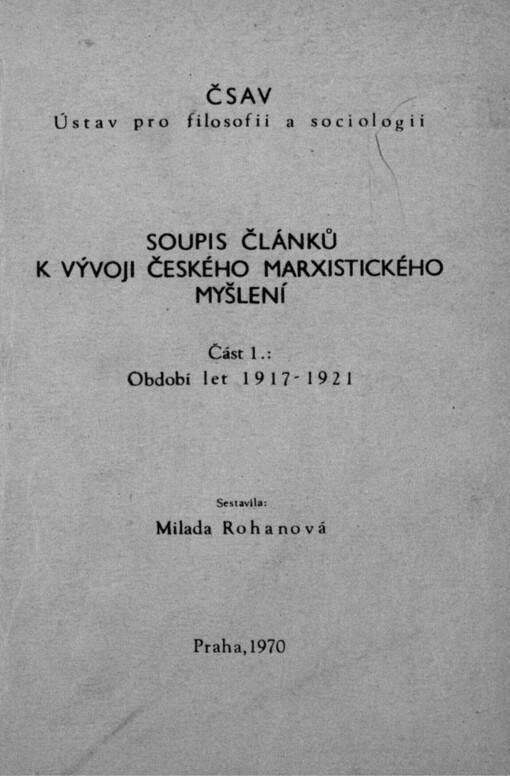 ČSAV
Ústav pro filosofii a sociologii

SOUPIS ČLÁNKŮ K VÝVOJI ČESKÉHO MARXISTICKÉHO MYŠLENÍ

Část 1.:
Období let 1917-1921

Sestavila:
Milada Rohanová

Praha, 1970